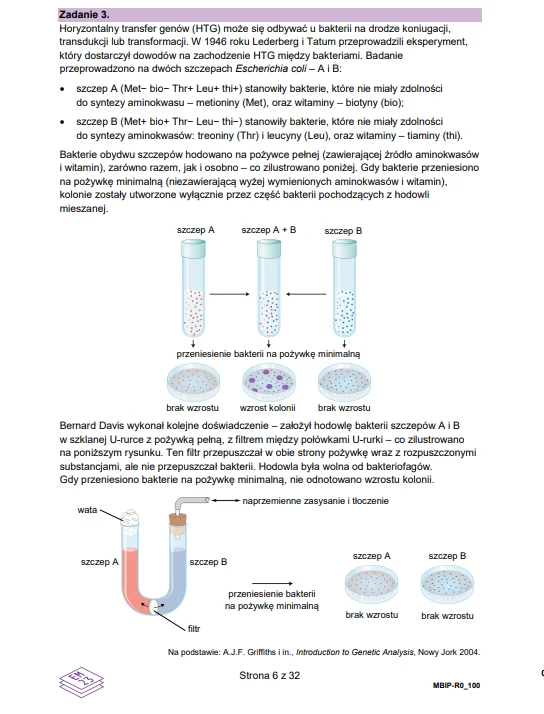 Zadanie 3.

Horyzontalny transfer genów (HTG) może się odbywać u bakterii na drodze koniugacji, transdukcji lub transformacji. W 1946 roku Lederberg i Tatum przeprowadzili eksperyment, który dostarczył dowodów na zachodzenie HTG między bakteriami. Badanie przeprowadzono na dwóch szczepach Escherichia coli – A i B:

• szczep A (Met− bio− Thr+ Leu+ thi+) stanowiły bakterie, które nie miały zdolności do syntezy aminokwasu – metioniny (Met), oraz witaminy – biotyny (bio);

• szczep B (Met+ bio+ Thr− Leu− thi−) stanowiły bakterie, które nie miały zdolności do syntezy aminokwasów: treoniny (Thr) i leucyny (Leu), oraz witaminy – tiaminy (thi).

Bakterie obydwu szczepów hodowano na pożywce pełnej (zawierającej źródło aminokwasów i witamin), zarówno razem, jak i osobno – co zilustrowano poniżej. Gdy bakterie przeniesiono na pożywkę minimalną (niezawierającą wyżej wymienionych aminokwasów i witamin), kolonie zostały utworzone wyłącznie przez część bakterii pochodzących z hodowli mieszanej.

szczep A
szczep A + B
szczep B

przeniesienie bakterii na pożywkę minimalną

brak wzrostu
wzrost kolonii
brak wzrostu

Bernard Davis wykonał kolejne doświadczenie – założył hodowlę bakterii szczepów A i B w szklanej U-rurce z pożywką pełną, z filtrem między połówkami U-rurki – co zilustrowano na poniższym rysunku. Ten filtr przepuszczał w obie strony pożywkę wraz z rozpuszczonymi substancjami, ale nie przepuszczał bakterii. Hodowla była wolna od bakteriofagów. Gdy przeniesiono bakterie na pożywkę minimalną, nie odnotowano wzrostu kolonii.

wata
naprzemienne zasysanie i tłoczenie
szczep A
szczep B
filtr
przeniesienie bakterii na pożywkę minimalną
szczep A
szczep B
brak wzrostu
brak wzrostu

Na podstawie: A.J.F. Griffiths i in., Introduction to Genetic Analysis, Nowy Jork 2004.

Strona 6 z 32

MBIP-R0_100